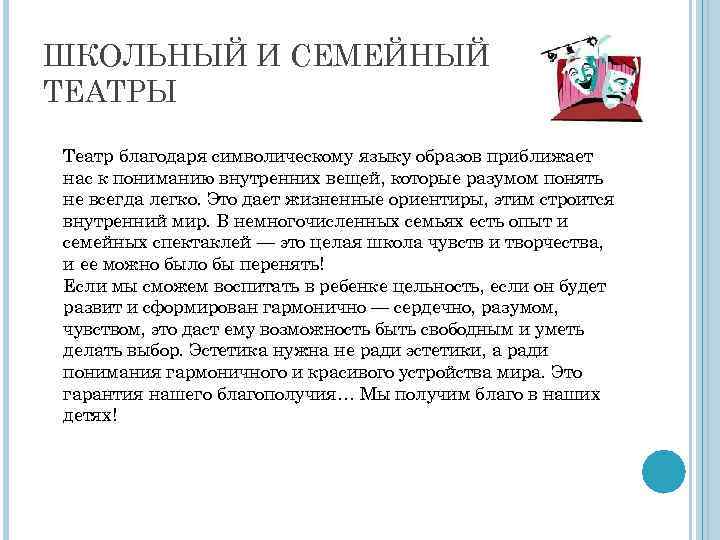 ШКОЛЬНЫЙ И СЕМЕЙНЫЙ ТЕАТРЫ

Театр благодаря символическому языку образов приближает нас к пониманию внутренних вещей, которые разумом понять не всегда легко. Это дает жизненные ориентиры, этим строится внутренний мир. В немногочисленных семьях есть опыт и семейных спектаклей — это целая школа чувств и творчества, и ее можно было бы перенять!
Если мы сможем воспитать в ребенке цельность, если он будет развит и сформирован гармонично — сердечно, разумом, чувством, это даст ему возможность быть свободным и уметь делать выбор. Эстетика нужна не ради эстетики, а ради понимания гармоничного и красивого устройства мира. Это гарантия нашего благополучия… Мы получим благо в наших детях!